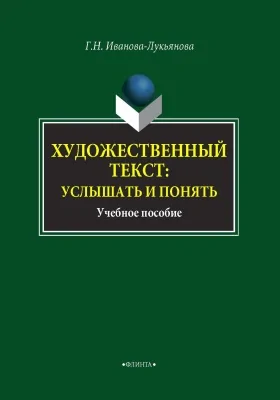 Г.Н. Иванова-Лукьянова

ХУДОЖЕСТВЕННЫЙ ТЕКСТ: УСЛЫШАТЬ И ПОНЯТЬ

Учебное пособие

•ФЛИНТА•